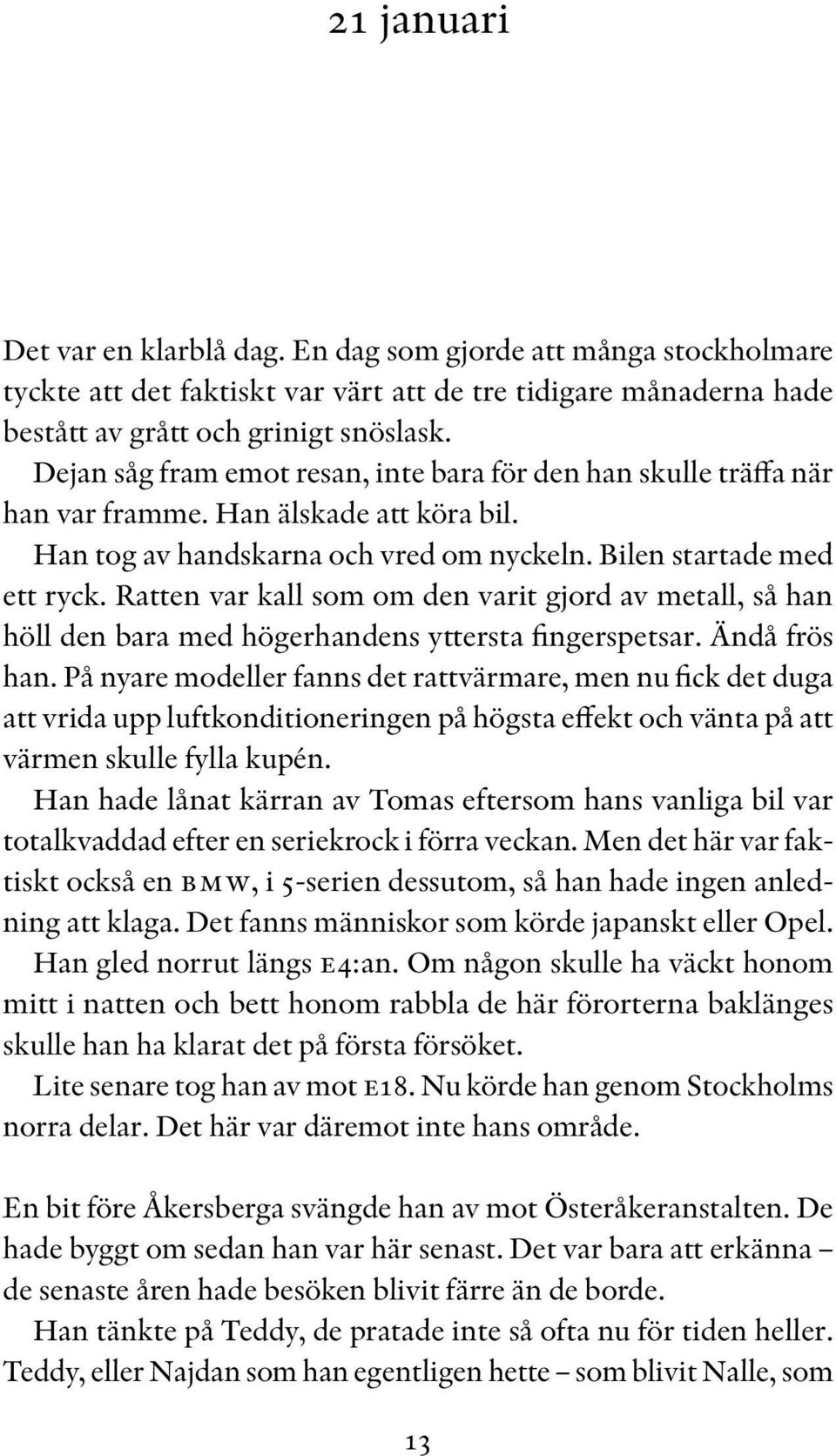 21 januari

Det var en klarblå dag. En dag som gjorde att många stockholmare tyckte att det faktiskt var värt att de tre tidigare månaderna hade bestått av grått och grinigt snöslask.

Dejan såg fram emot resan, inte bara för den han skulle träffa när han var framme. Han älskade att köra bil.

Han tog av handskarna och vred om nyckeln. Bilen startade med ett ryck. Ratten var kall som om den varit gjord av metall, så han höll den bara med högerhandens yttersta fingerspetsar. Ändå frös han. På nyare modeller fanns det rattvärmare, men nu fick det duga att vrida upp luftkonditioneringen på högsta effekt och vänta på att värmen skulle fylla kupén.

Han hade lånat kärran av Tomas eftersom hans vanliga bil var totalkvaddad efter en seriekrock i förra veckan. Men det här var faktiskt också en BMW, i 5-serien dessutom, så han hade ingen anledning att klaga. Det fanns människor som körde japanskt eller Opel.

Han gled norrut längs E4:an. Om någon skulle ha väckt honom mitt i natten och bett honom rabbla de här förorterna baklänges skulle han ha klarat det på första försöket.

Lite senare tog han av mot E18. Nu körde han genom Stockholms norra delar. Det här var däremot inte hans område.

En bit före Åkersberga svängde han av mot Österåkeranstalten. De hade byggt om sedan han var här senast. Det var bara att erkänna – de senaste åren hade besöken blivit färre än de borde.

Han tänkte på Teddy, de pratade inte så ofta nu för tiden heller. Teddy, eller Najdan som han egentligen hette – som blivit Nalle, som

13